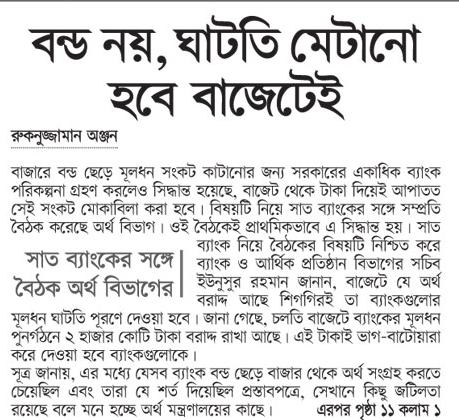 বন্ড নয়, ঘাটতি মেটানো হবে বাজেটেই

রুকনুজ্জামান অঞ্জন

বাজারে বন্ড ছেড়ে মূলধন সংকট কাটানোর জন্য সরকারের একাধিক ব্যাংক পরিকল্পনা গ্রহণ করলেও সিদ্ধান্ত হয়েছে, বাজেট থেকে টাকা দিয়েই আপাতত সেই সংকট মোকাবিলা করা হবে। বিষয়টি নিয়ে সাত ব্যাংকের সঙ্গে সম্প্রতি বৈঠক করেছে অর্থ বিভাগ। ওই বৈঠকেই প্রাথমিকভাবে এ সিদ্ধান্ত হয়। সাত ব্যাংক নিয়ে বৈঠকের বিষয়টি নিশ্চিত করে ব্যাংক ও আর্থিক প্রতিষ্ঠান বিভাগের সচিব ইউনুসুর রহমান জানান, বাজেটে যে অর্থ বরাদ্দ আছে শিগগিরই তা ব্যাংকগুলোর মূলধন ঘাটতি পূরণে দেওয়া হবে। জানা গেছে, চলতি বাজেটে ব্যাংকের মূলধন পুনর্গঠনে ২ হাজার কোটি টাকা বরাদ্দ রাখা আছে। এই টাকাই ভাগ-বাটোয়ারা করে দেওয়া হবে ব্যাংকগুলোকে।

সাত ব্যাংকের সঙ্গে বৈঠক অর্থ বিভাগের

সূত্র জানায়, এর মধ্যে যেসব ব্যাংক বন্ড ছেড়ে বাজার থেকে অর্থ সংগ্রহ করতে চেয়েছিল এবং তারা যে শর্ত দিয়েছিল প্রস্তাবপত্রে, সেখানে কিছু জটিলতা রয়েছে বলে মনে হচ্ছে অর্থ মন্ত্রণালয়ের কাছে। এরপর পৃষ্ঠা ১১ কলাম ১